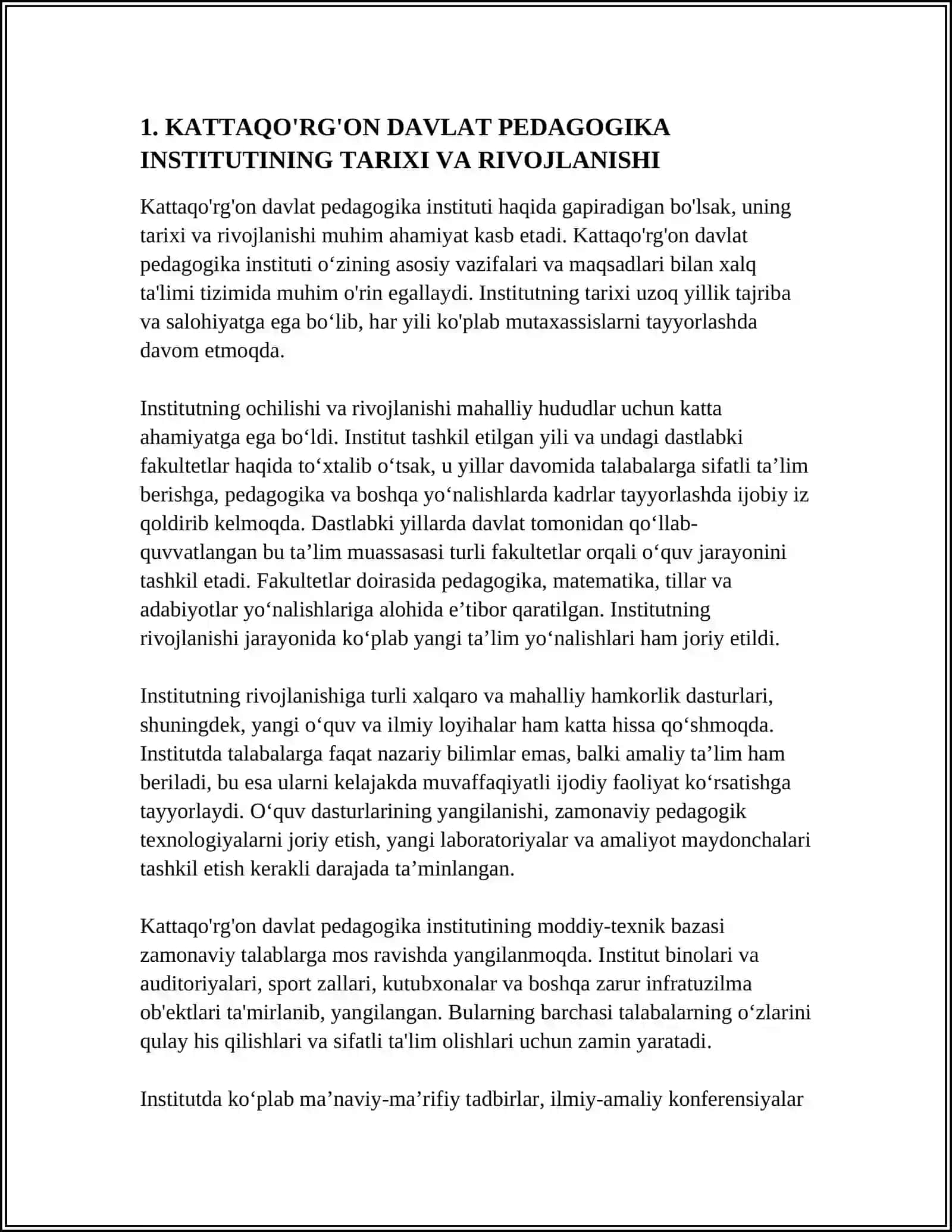 1. KATTAQO'RG'ON DAVLAT PEDAGOGIKA INSTITUTINING TARIXI VA RIVOJLANISHI

Kattaqo'rg'on davlat pedagogika instituti haqida gapiradigan bo'lsak, uning tarixi va rivojlanishi muhim ahamiyat kasb etadi. Kattaqo'rg'on davlat pedagogika instituti o‘zining asosiy vazifalari va maqsadlari bilan xalq ta'limi tizimida muhim o'rin egallaydi. Institutning tarixi uzoq yillik tajriba va salohiyatga ega bo‘lib, har yili ko'plab mutaxassislarni tayyorlashda davom etmoqda.

Institutning ochilishi va rivojlanishi mahalliy hududlar uchun katta ahamiyatga ega bo‘ldi. Institut tashkil etilgan yili va undagi dastlabki fakultetlar haqida to‘xtalib o‘tsak, u yillar davomida talabalarga sifatli ta’lim berishga, pedagogika va boshqa yo‘nalishlarda kadrlar tayyorlashda ijobiy iz qoldirib kelmoqda. Dastlabki yillarda davlat tomonidan qo‘llab-quvvatlangan bu ta’lim muassasasi turli fakultetlar orqali o‘quv jarayonini tashkil etadi. Fakultetlar doirasida pedagogika, matematika, tillar va adabiyotlar yo‘nalishlariga alohida e’tibor qaratilgan. Institutning rivojlanishi jarayonida ko‘plab yangi ta’lim yo‘nalishlari ham joriy etildi.

Institutning rivojlanishiga turli xalqaro va mahalliy hamkorlik dasturlari, shuningdek, yangi o‘quv va ilmiy loyihalar ham katta hissa qo‘shmoqda. Institutda talabalarga faqat nazariy bilimlar emas, balki amaliy ta’lim ham beriladi, bu esa ularni kelajakda muvaffaqiyatli ijodiy faoliyat ko‘rsatishga tayyorlaydi. O‘quv dasturlarining yangilanishi, zamonaviy pedagogik texnologiyalarni joriy etish, yangi laboratoriyalar va amaliyot maydonchalari tashkil etish kerakli darajada ta’minlangan.

Kattaqo'rg'on davlat pedagogika institutining moddiy-texnik bazasi zamonaviy talablarga mos ravishda yangilanmoqda. Institut binolari va auditoriyalari, sport zallari, kutubxonalar va boshqa zarur infratuzilma ob'ektlari ta'mirlanib, yangilangan. Bularning barchasi talabalarning o‘zlarini qulay his qilishlari va sifatli ta'lim olishlari uchun zamin yaratadi.

Institutda ko‘plab ma’naviy-ma’rifiy tadbirlar, ilmiy-amaliy konferensiyalar